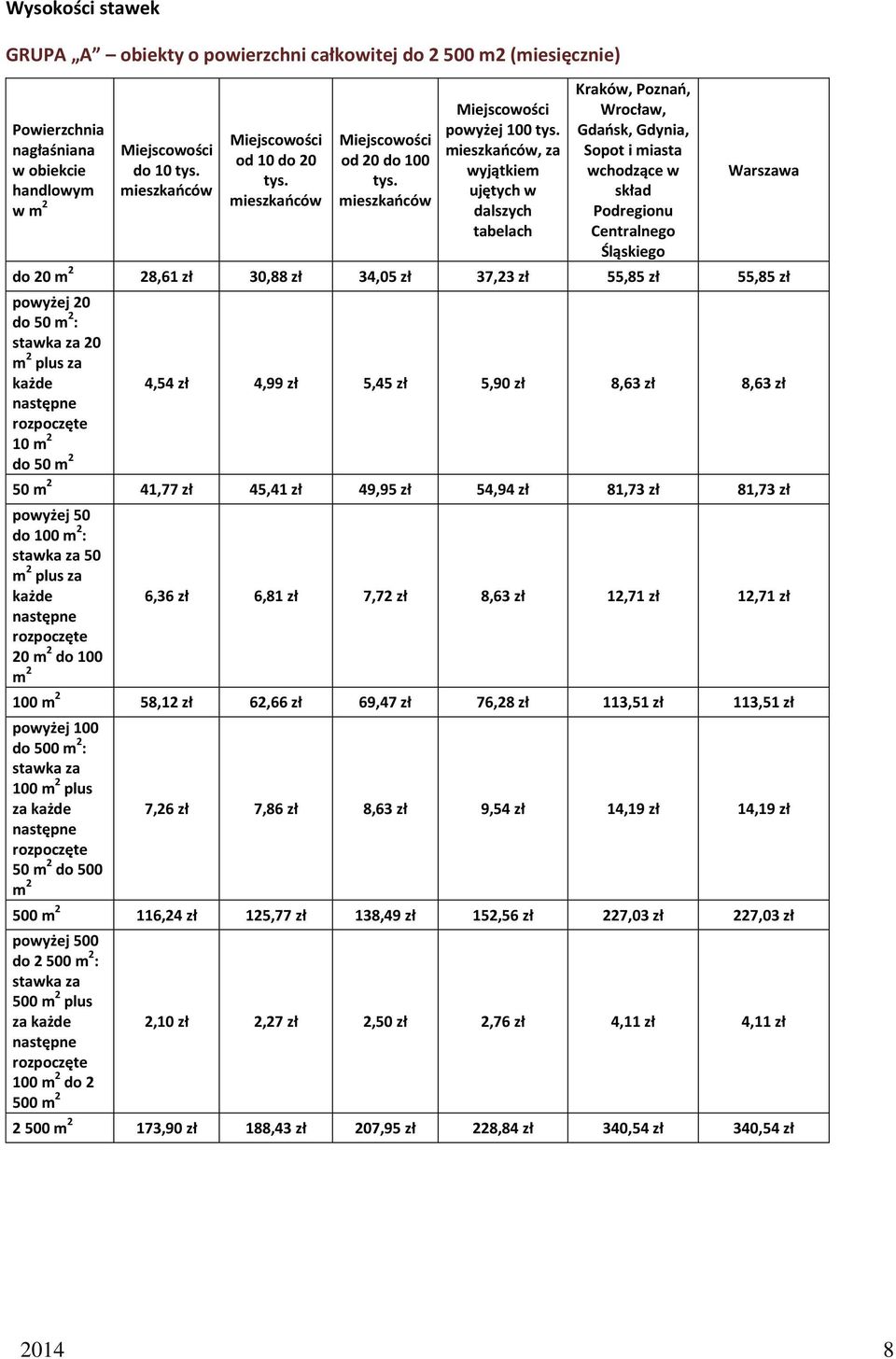 Wysokości stawek

GRUPA „A” – obiekty o powierzchni całkowitej do 2 500 m2 (miesięcznie)

| Powierzchnia nagłaśniana w obiekcie handlowym w m$^2$ | Miejscowości do 10 tys. mieszkańców | Miejscowości od 10 do 20 tys. mieszkańców | Miejscowości od 20 do 100 tys. mieszkańców | Miejscowości powyżej 100 tys. mieszkańców, za wyjątkiem ujętych w dalszych tabelach | Kraków, Poznań, Wrocław, Gdańsk, Gdynia, Sopot i miasta wchodzące w skład Podregionu Centralnego Śląskiego | Warszawa |
|---|---|---|---|---|---|---|
| do 20 m$^2$ | 28,61 zł | 30,88 zł | 34,05 zł | 37,23 zł | 55,85 zł | 55,85 zł |
| powyżej 20 do 50 m$^2$: stawka za 20 m$^2$ plus za każde następne rozpoczęte 10 m$^2$ do 50 m$^2$ | 4,54 zł | 4,99 zł | 5,45 zł | 5,90 zł | 8,63 zł | 8,63 zł |
| 50 m$^2$ | 41,77 zł | 45,41 zł | 49,95 zł | 54,94 zł | 81,73 zł | 81,73 zł |
| powyżej 50 do 100 m$^2$: stawka za 50 m$^2$ plus za każde następne rozpoczęte 20 m$^2$ do 100 m$^2$ | 6,36 zł | 6,81 zł | 7,72 zł | 8,63 zł | 12,71 zł | 12,71 zł |
| 100 m$^2$ | 58,12 zł | 62,66 zł | 69,47 zł | 76,28 zł | 113,51 zł | 113,51 zł |
| powyżej 100 do 500 m$^2$: stawka za 100 m$^2$ plus za każde następne rozpoczęte 50 m$^2$ do 500 m$^2$ | 7,26 zł | 7,86 zł | 8,63 zł | 9,54 zł | 14,19 zł | 14,19 zł |
| 500 m$^2$ | 116,24 zł | 125,77 zł | 138,49 zł | 152,56 zł | 227,03 zł | 227,03 zł |
| powyżej 500 do 2 500 m$^2$: stawka za 500 m$^2$ plus za każde następne rozpoczęte 100 m$^2$ do 2 500 m$^2$ | 2,10 zł | 2,27 zł | 2,50 zł | 2,76 zł | 4,11 zł | 4,11 zł |
| 2 500 m$^2$ | 173,90 zł | 188,43 zł | 207,95 zł | 228,84 zł | 340,54 zł | 340,54 zł |

2014 8